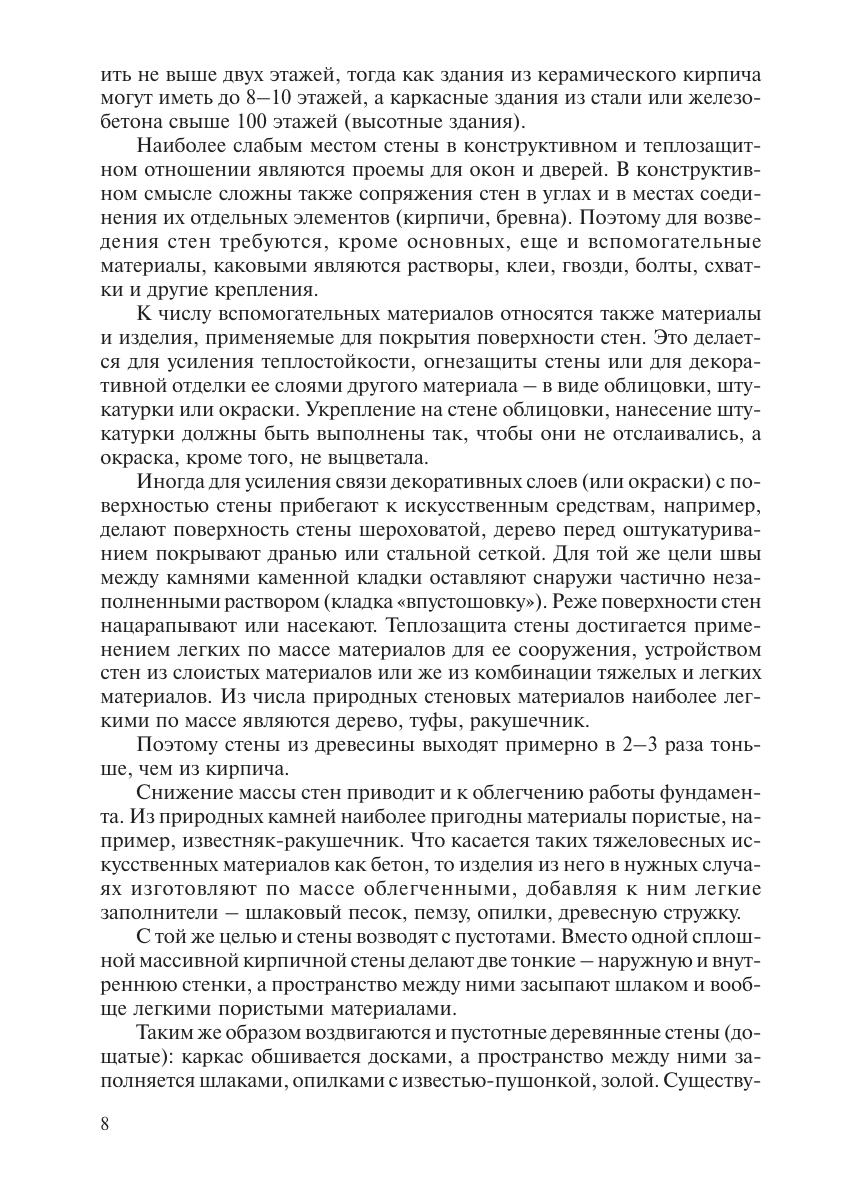 ить не выше двух этажей, тогда как здания из керамического кирпича могут иметь до 8–10 этажей, а каркасные здания из стали или железобетона свыше 100 этажей (высотные здания).

Наиболее слабым местом стены в конструктивном и теплозащитном отношении являются проемы для окон и дверей. В конструктивном смысле сложны также сопряжения стен в углах и в местах соединения их отдельных элементов (кирпичи, бревна). Поэтому для возведения стен требуются, кроме основных, еще и вспомогательные материалы, каковыми являются растворы, клеи, гвозди, болты, схватки и другие крепления.

К числу вспомогательных материалов относятся также материалы и изделия, применяемые для покрытия поверхности стен. Это делается для усиления теплостойкости, огнезащиты стены или для декоративной отделки ее слоями другого материала – в виде облицовки, штукатурки или окраски. Укрепление на стене облицовки, нанесение штукатурки должны быть выполнены так, чтобы они не отслаивались, а окраска, кроме того, не выцветала.

Иногда для усиления связи декоративных слоев (или окраски) с поверхностью стены прибегают к искусственным средствам, например, делают поверхность стены шероховатой, дерево перед оштукатуриванием покрывают дранью или стальной сеткой. Для той же цели швы между камнями каменной кладки оставляют снаружи частично незаполненными раствором (кладка «впустошовку»). Реже поверхности стен нацарапывают или насекают. Теплозащита стены достигается применением легких по массе материалов для ее сооружения, устройством стен из слоистых материалов или же из комбинации тяжелых и легких материалов. Из числа природных стеновых материалов наиболее легкими по массе являются дерево, туфы, ракушечник.

Поэтому стены из древесины выходят примерно в 2–3 раза тоньше, чем из кирпича.

Снижение массы стен приводит и к облегчению работы фундамента. Из природных камней наиболее пригодны материалы пористые, например, известняк-ракушечник. Что касается таких тяжеловесных искусственных материалов как бетон, то изделия из него в нужных случаях изготовляют по массе облегченными, добавляя к ним легкие заполнители – шлаковый песок, пемзу, опилки, древесную стружку.

С той же целью и стены возводят с пустотами. Вместо одной сплошной массивной кирпичной стены делают две тонкие – наружную и внутреннюю стенки, а пространство между ними засыпают шлаком и вообще легкими пористыми материалами.

Таким же образом воздвигаются и пустотные деревянные стены (дощатые): каркас обшивается досками, а пространство между ними заполняется шлаками, опилками с известью-пушонкой, золой. Существу-

8